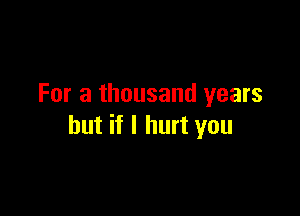 For a thousand years
but if I hurt you